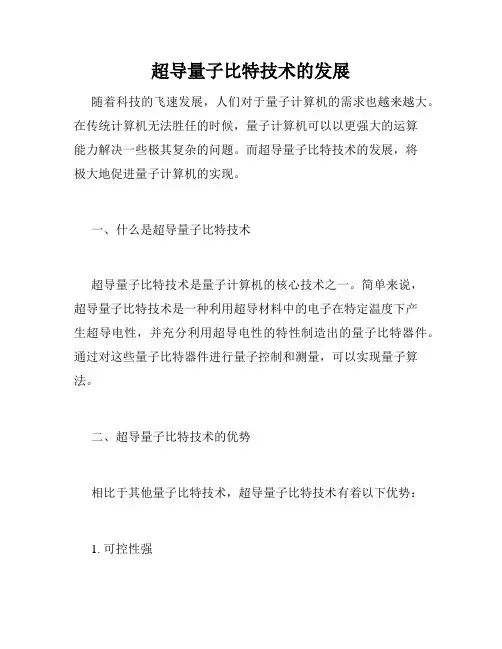 超导量子比特技术的发展

随着科技的飞速发展，人们对于量子计算机的需求也越来越大。在传统计算机无法胜任的时候，量子计算机可以以更强大的运算能力解决一些极其复杂的问题。而超导量子比特技术的发展，将极大地促进量子计算机的实现。

一、什么是超导量子比特技术

超导量子比特技术是量子计算机的核心技术之一。简单来说，超导量子比特技术是一种利用超导材料中的电子在特定温度下产生超导电性，并充分利用超导电性的特性制造出的量子比特器件。通过对这些量子比特器件进行量子控制和测量，可以实现量子算法。

二、超导量子比特技术的优势

相比于其他量子比特技术，超导量子比特技术有着以下优势：

1. 可控性强